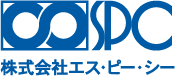 SPC
株式会社エス・ピー・シー